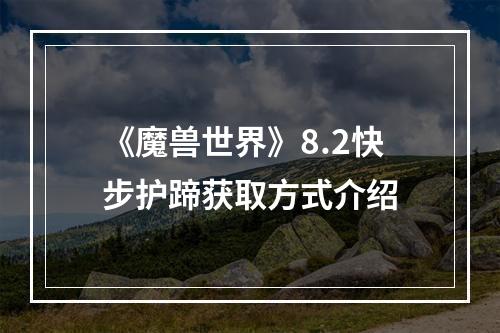 《魔兽世界》8.2快步护蹄获取方式介绍